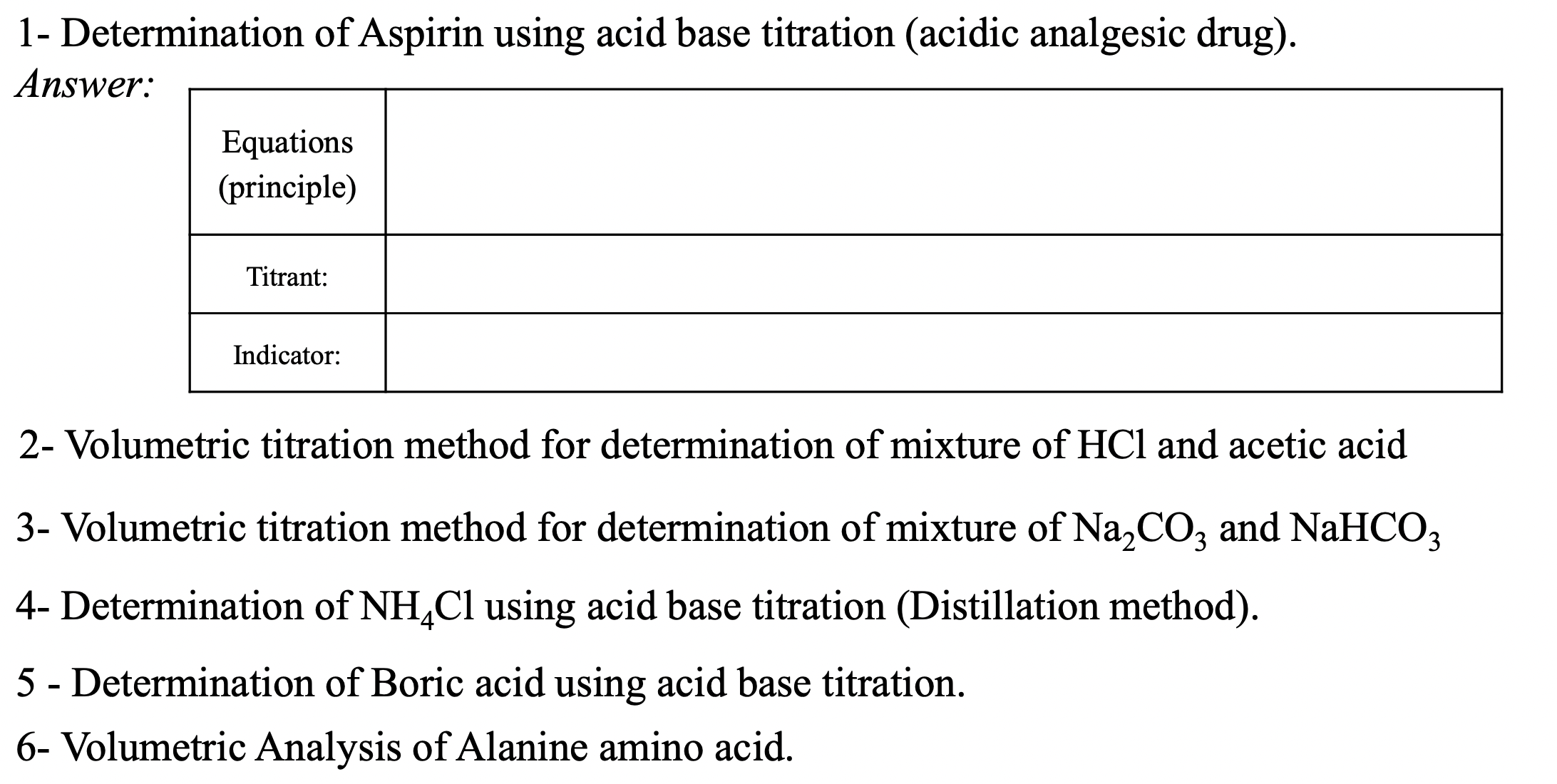 1- Determination of Aspirin using acid base titration (acidic analgesic drug).

Answer:

| Equations (principle) | |
|---|---|
| Titrant: | |
| Indicator: | |

2- Volumetric titration method for determination of mixture of HCl and acetic acid

3- Volumetric titration method for determination of mixture of $Na_2CO_3$ and $NaHCO_3$

4- Determination of $NH_4Cl$ using acid base titration (Distillation method).

5 - Determination of Boric acid using acid base titration.

6- Volumetric Analysis of Alanine amino acid.